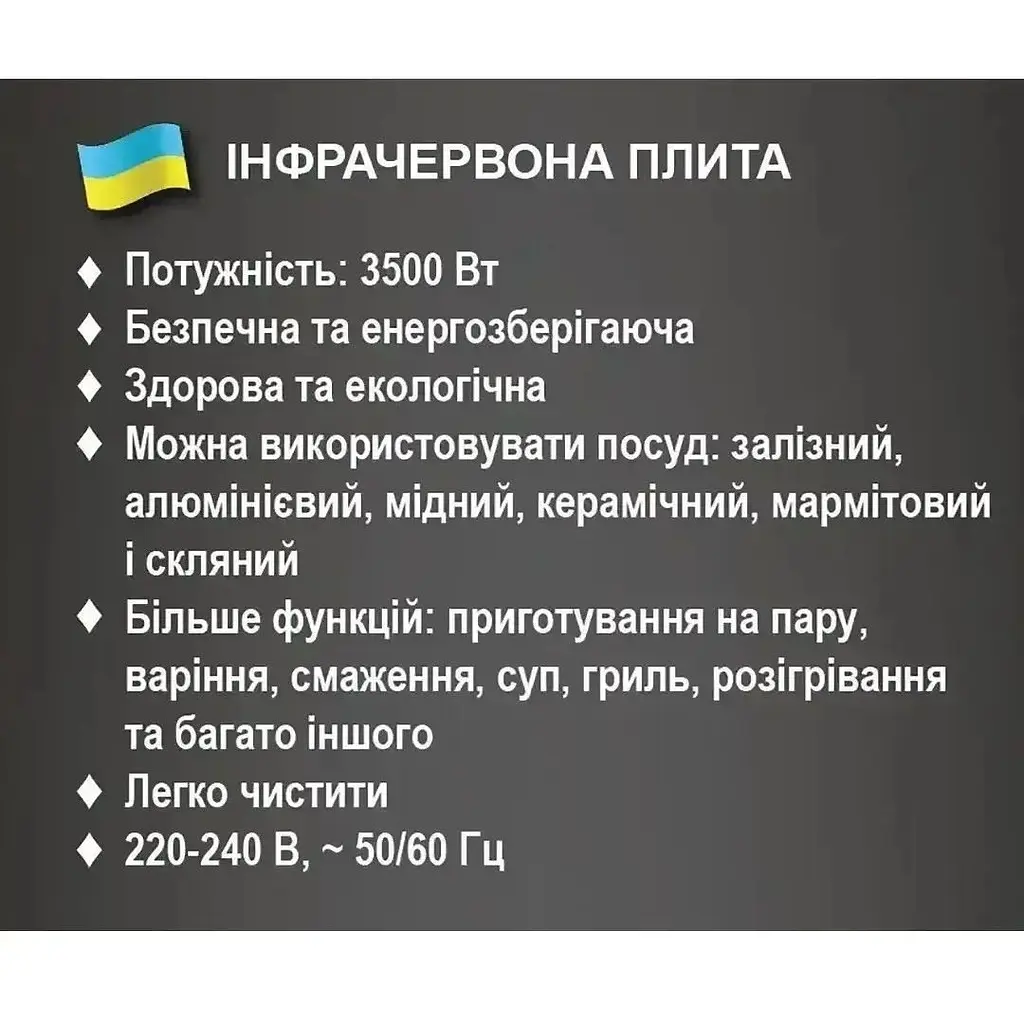 ІНФРАЧЕРВОНА ПЛИТА

♦ Потужність: 3500 Вт
♦ Безпечна та енергозберігаюча
♦ Здорова та екологічна
♦ Можна використовувати посуд: залізний, алюмінієвий, мідний, керамічний, мармітовий і скляний
♦ Більше функцій: приготування на пару, варіння, смаження, суп, гриль, розігрівання та багато іншого
♦ Легко чистити
♦ 220-240 В, ~ 50/60 Гц